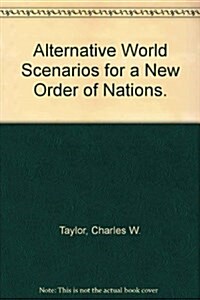 Alternative World Scenarios for a New Order of Nations.

Taylor, Charles W.

Note: This is not the actual book cover